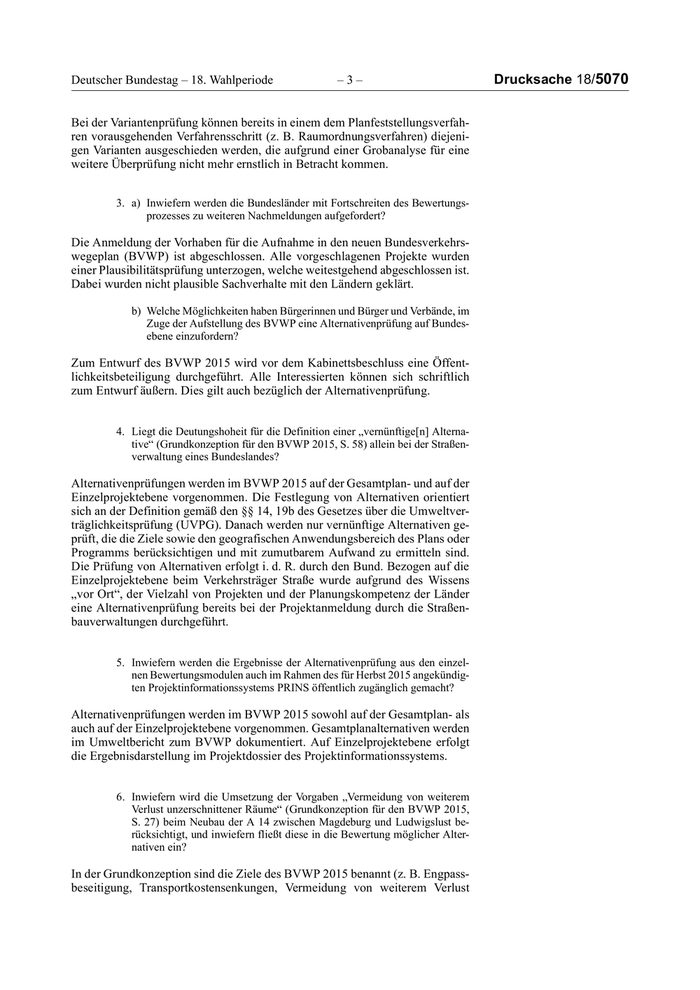 Deutscher Bundestag – 18. Wahlperiode – 3 – Drucksache 18/5070

Bei der Variantenprüfung können bereits in einem dem Planfeststellungsverfahren vorausgehenden Verfahrensschritt (z. B. Raumordnungsverfahren) diejenigen Varianten ausgeschieden werden, die aufgrund einer Grobanalyse für eine weitere Überprüfung nicht mehr ernstlich in Betracht kommen.

3. a) Inwiefern werden die Bundesländer mit Fortschreiten des Bewertungsprozesses zu weiteren Nachmeldungen aufgefordert?

Die Anmeldung der Vorhaben für die Aufnahme in den neuen Bundesverkehrswegeplan (BVWP) ist abgeschlossen. Alle vorgeschlagenen Projekte wurden einer Plausibilitätsprüfung unterzogen, welche weitestgehend abgeschlossen ist. Dabei wurden nicht plausible Sachverhalte mit den Ländern geklärt.

b) Welche Möglichkeiten haben Bürgerinnen und Bürger und Verbände, im Zuge der Aufstellung des BVWP eine Alternativenprüfung auf Bundesebene einzufordern?

Zum Entwurf des BVWP 2015 wird vor dem Kabinettsbeschluss eine Öffentlichkeitsbeteiligung durchgeführt. Alle Interessierten können sich schriftlich zum Entwurf äußern. Dies gilt auch bezüglich der Alternativenprüfung.

4. Liegt die Deutungshoheit für die Definition einer „vernünftige[n] Alternative“ (Grundkonzeption für den BVWP 2015, S. 58) allein bei der Straßenverwaltung eines Bundeslandes?

Alternativenprüfungen werden im BVWP 2015 auf der Gesamtplan- und auf der Einzelprojektebene vorgenommen. Die Festlegung von Alternativen orientiert sich an der Definition gemäß den §§ 14, 19b des Gesetzes über die Umweltverträglichkeitsprüfung (UVPG). Danach werden nur vernünftige Alternativen geprüft, die die Ziele sowie den geografischen Anwendungsbereich des Plans oder Programms berücksichtigen und mit zumutbarem Aufwand zu ermitteln sind. Die Prüfung von Alternativen erfolgt i. d. R. durch den Bund. Bezogen auf die Einzelprojektebene beim Verkehrsträger Straße wurde aufgrund des Wissens „vor Ort“, der Vielzahl von Projekten und der Planungskompetenz der Länder eine Alternativenprüfung bereits bei der Projektanmeldung durch die Straßenbauverwaltungen durchgeführt.

5. Inwiefern werden die Ergebnisse der Alternativenprüfung aus den einzelnen Bewertungsmodulen auch im Rahmen des für Herbst 2015 angekündigten Projektinformationssystems PRINS öffentlich zugänglich gemacht?

Alternativenprüfungen werden im BVWP 2015 sowohl auf der Gesamtplan- als auch auf der Einzelprojektebene vorgenommen. Gesamtplanalternativen werden im Umweltbericht zum BVWP dokumentiert. Auf Einzelprojektebene erfolgt die Ergebnisdarstellung im Projektdossier des Projektinformationssystems.

6. Inwiefern wird die Umsetzung der Vorgaben „Vermeidung von weiterem Verlust unzerschnittener Räume“ (Grundkonzeption für den BVWP 2015, S. 27) beim Neubau der A 14 zwischen Magdeburg und Ludwigslust berücksichtigt, und inwiefern fließt diese in die Bewertung möglicher Alternativen ein?

In der Grundkonzeption sind die Ziele des BVWP 2015 benannt (z. B. Engpassbeseitigung, Transportkostensenkungen, Vermeidung von weiterem Verlust